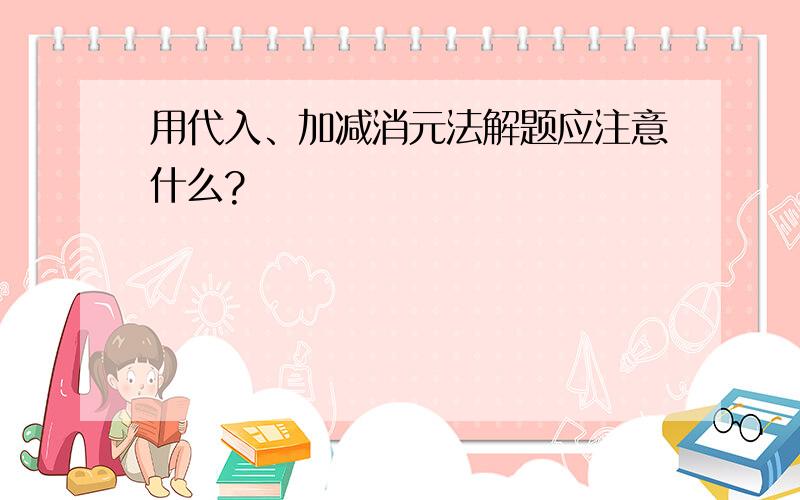 用代入、加减消元法解题应注意什么?